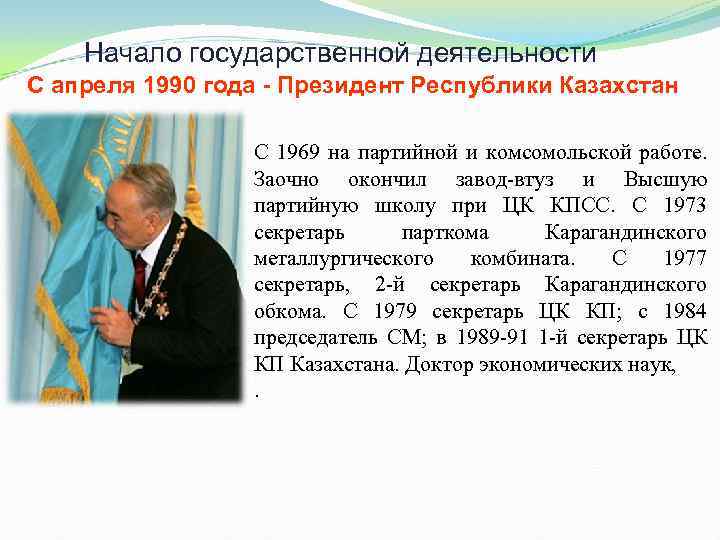 Начало государственной деятельности
С апреля 1990 года - Президент Республики Казахстан

С 1969 на партийной и комсомольской работе. Заочно окончил завод-втуз и Высшую партийную школу при ЦК КПСС. С 1973 секретарь парткома Карагандинского металлургического комбината. С 1977 секретарь, 2-й секретарь Карагандинского обкома. С 1979 секретарь ЦК КП; с 1984 председатель СМ; в 1989-91 1-й секретарь ЦК КП Казахстана. Доктор экономических наук,
.